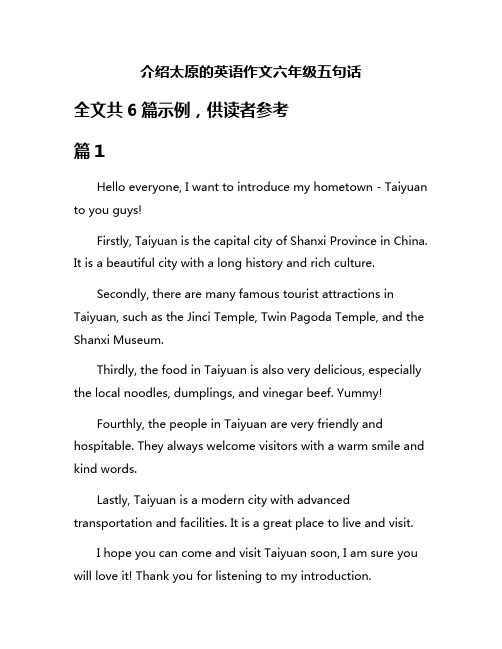 介绍太原的英语作文六年级五句话

全文共 6 篇示例，供读者参考

篇 1

Hello everyone, I want to introduce my hometown - Taiyuan to you guys!

Firstly, Taiyuan is the capital city of Shanxi Province in China. It is a beautiful city with a long history and rich culture.

Secondly, there are many famous tourist attractions in Taiyuan, such as the Jinci Temple, Twin Pagoda Temple, and the Shanxi Museum.

Thirdly, the food in Taiyuan is also very delicious, especially the local noodles, dumplings, and vinegar beef. Yummy!

Fourthly, the people in Taiyuan are very friendly and hospitable. They always welcome visitors with a warm smile and kind words.

Lastly, Taiyuan is a modern city with advanced transportation and facilities. It is a great place to live and visit.

I hope you can come and visit Taiyuan soon, I am sure you will love it! Thank you for listening to my introduction.